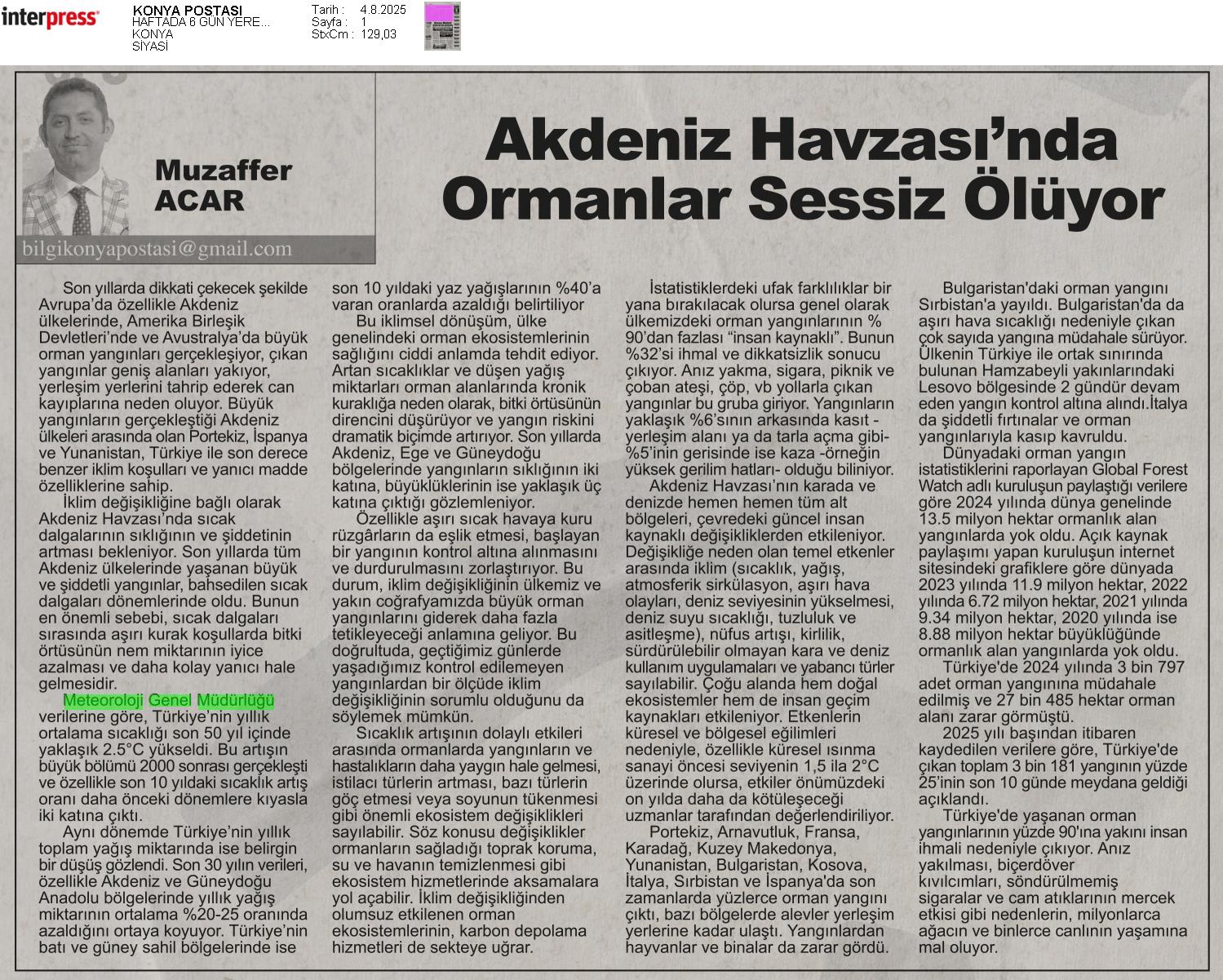 interpress

KONYA POSTASI
HAFTADA 6 GÜN YERE...
KONYA
SİYASİ

Tarih : 4.8.2025
Sayfa : 1
StxCm : 129,03

Muzaffer ACAR

bilgikonyapostasi@gmail.com

Akdeniz Havzası'nda Ormanlar Sessiz Ölüyor

Son yıllarda dikkati çekecek şekilde Avrupa'da özellikle Akdeniz ülkelerinde, Amerika Birleşik Devletleri'nde ve Avustralya'da büyük orman yangınları gerçekleşiyor, çıkan yangınlar geniş alanları yakıyor, yerleşim yerlerini tahrip ederek can kayıplarına neden oluyor. Büyük yangınların gerçekleştiği Akdeniz ülkeleri arasında olan Portekiz, İspanya ve Yunanistan, Türkiye ile son derece benzer iklim koşulları ve yanıcı madde özelliklerine sahip.

İklim değişikliğine bağlı olarak Akdeniz Havzası'nda sıcak dalgalarının sıklığının ve şiddetinin artması bekleniyor. Son yıllarda tüm Akdeniz ülkelerinde yaşanan büyük ve şiddetli yangınlar, bahsedilen sıcak dalgaları dönemlerinde oldu. Bunun en önemli sebebi, sıcak dalgaları sırasında aşırı kurak koşullarda bitki örtüsünün nem miktarının iyice azalması ve daha kolay yanıcı hale gelmesidir.

Meteoroloji Genel Müdürlüğü verilerine göre, Türkiye'nin yıllık ortalama sıcaklığı son 50 yıl içinde yaklaşık 2.5°C yükseldi. Bu artışın büyük bölümü 2000 sonrası gerçekleşti ve özellikle son 10 yıldaki sıcaklık artış oranı daha önceki dönemlere kıyasla iki katına çıktı.

Aynı dönemde Türkiye'nin yıllık toplam yağış miktarında ise belirgin bir düşüş gözlendi. Son 30 yılın verileri, özellikle Akdeniz ve Güneydoğu Anadolu bölgelerinde yıllık yağış miktarının ortalama %20-25 oranında azaldığını ortaya koyuyor. Türkiye'nin batı ve güney sahil bölgelerinde ise son 10 yıldaki yaz yağışlarının %40'a varan oranlarda azaldığı belirtiliyor

Bu iklimsel dönüşüm, ülke genelindeki orman ekosistemlerinin sağlığını ciddi anlamda tehdit ediyor. Artan sıcaklıklar ve düşen yağış miktarları orman alanlarında kronik kuraklığa neden olarak, bitki örtüsünün direncini düşürüyor ve yangın riskini dramatik biçimde artırıyor. Son yıllarda Akdeniz, Ege ve Güneydoğu bölgelerinde yangınların sıklığının iki katına, büyüklüklerinin ise yaklaşık üç katına çıktığı gözlemleniyor.

Özellikle aşırı sıcak havaya kuru rüzgârların da eşlik etmesi, başlayan bir yangının kontrol altına alınmasını ve durdurulmasını zorlaştırıyor. Bu durum, iklim değişikliğinin ülkemiz ve yakın coğrafyamızda büyük orman yangınlarını giderek daha fazla tetikleyeceği anlamına geliyor. Bu doğrultuda, geçtiğimiz günlerde yaşadığımız kontrol edilemeyen yangınlardan bir ölçüde iklim değişikliğinin sorumlu olduğunu da söylemek mümkün.

Sıcaklık artışının dolaylı etkileri arasında ormanlarda yangınların ve hastalıkların daha yaygın hale gelmesi, istilacı türlerin artması, bazı türlerin göç etmesi veya soyunun tükenmesi gibi önemli ekosistem değişiklikleri sayılabilir. Söz konusu değişiklikler ormanların sağladığı toprak koruma, su ve havanın temizlenmesi gibi ekosistem hizmetlerinde aksamalara yol açabilir. İklim değişikliğinden olumsuz etkilenen orman ekosistemlerinin, karbon depolama hizmetleri de sekteye uğrar.

İstatistiklerdeki ufak farklılıklar bir yana bırakılacak olursa genel olarak ülkemizdeki orman yangınlarının % 90'dan fazlası "insan kaynaklı". Bunun %32'si ihmal ve dikkatsizlik sonucu çıkıyor. Anız yakma, sigara, piknik ve çoban ateşi, çöp, vb yollarla çıkan yangınlar bu gruba giriyor. Yangınların yaklaşık %6'sının arkasında kasıt - yerleşim alanı ya da tarla açma gibi- %5'inin gerisinde ise kaza -örneğin yüksek gerilim hatları- olduğu biliniyor.

Akdeniz Havzası'nın karada ve denizde hemen hemen tüm alt bölgeleri, çevredeki güncel insan kaynaklı değişikliklerden etkileniyor. Değişikliğe neden olan temel etkenler arasında iklim (sıcaklık, yağış, atmosferik sirkülasyon, aşırı hava olayları, deniz seviyesinin yükselmesi, deniz suyu sıcaklığı, tuzluluk ve asitleşme), nüfus artışı, kirlilik, sürdürülebilir olmayan kara ve deniz kullanım uygulamaları ve yabancı türler sayılabilir. Çoğu alanda hem doğal ekosistemler hem de insan geçim kaynakları etkileniyor. Etkenlerin küresel ve bölgesel eğilimleri nedeniyle, özellikle küresel ısınma sanayi öncesi seviyenin 1,5 ila 2°C üzerinde olursa, etkiler önümüzdeki on yılda daha da kötüleşeceği uzmanlar tarafından değerlendiriliyor.

Portekiz, Arnavutluk, Fransa, Karadağ, Kuzey Makedonya, Yunanistan, Bulgaristan, Kosova, İtalya, Sırbistan ve İspanya'da son zamanlarda yüzlerce orman yangını çıktı, bazı bölgelerde alevler yerleşim yerlerine kadar ulaştı. Yangınlardan hayvanlar ve binalar da zarar gördü.

Bulgaristan'daki orman yangını Sırbistan'a yayıldı. Bulgaristan'da da aşırı hava sıcaklığı nedeniyle çıkan çok sayıda yangına müdahale sürüyor. Ülkenin Türkiye ile ortak sınırında bulunan Hamzabeyli yakınlarındaki Lesovo bölgesinde 2 gündür devam eden yangın kontrol altına alındı.İtalya da şiddetli fırtınalar ve orman yangınlarıyla kasıp kavruldu.

Dünyadaki orman yangın istatistiklerini raporlayan Global Forest Watch adlı kuruluşun paylaştığı verilere göre 2024 yılında dünya genelinde 13.5 milyon hektar ormanlık alan yangınlarda yok oldu. Açık kaynak paylaşımı yapan kuruluşun internet sitesindeki grafiklere göre dünyada 2023 yılında 11.9 milyon hektar, 2022 yılında 6.72 milyon hektar, 2021 yılında 9.34 milyon hektar, 2020 yılında ise 8.88 milyon hektar büyüklüğünde ormanlık alan yangınlarda yok oldu.

Türkiye'de 2024 yılında 3 bin 797 adet orman yangınına müdahale edilmiş ve 27 bin 485 hektar orman alanı zarar görmüştü.

2025 yılı başından itibaren kaydedilen verilere göre, Türkiye'de çıkan toplam 3 bin 181 yangının yüzde 25'inin son 10 günde meydana geldiği açıklandı.

Türkiye'de yaşanan orman yangınlarının yüzde 90'ına yakını insan ihmali nedeniyle çıkıyor. Anız yakılması, biçerdöver kıvılcımları, söndürülmemiş sigaralar ve cam atıklarının mercek etkisi gibi nedenlerin, milyonlarca ağacın ve binlerce canlının yaşamına mal oluyor.